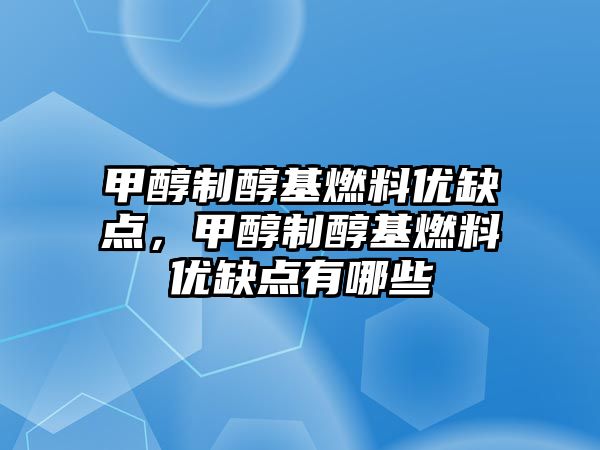 甲醇制醇基燃料优缺点，甲醇制醇基燃料优缺点有哪些